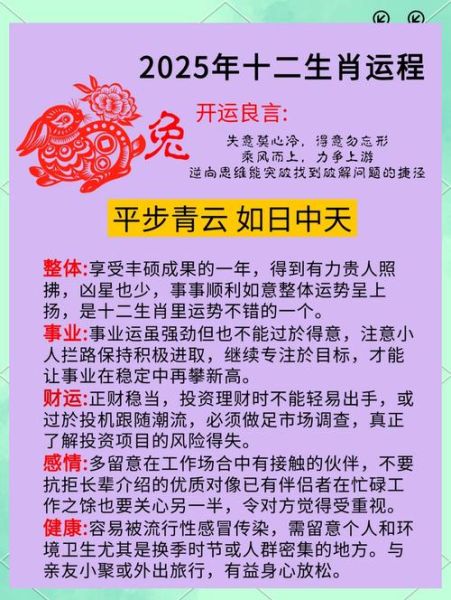 2025年十二生肖运程

兔

开运良言:

失意莫心冷，得意勿忘形
乘风而上，力争上游
逆向思维能突破找到破解问题的捷径

平步青云 如日中天

整体:享受丰硕成果的一年，得到有力贵人照拂，凶星也少，事事顺利如意整体运势呈上扬，是十二生肖里运势不错的一个。

事业:事业运虽强劲但也不能过於得意，注意小人拦路保持积极进取，继续专注於目标，才能让事业在稳定中再攀新高。

财运:正财稳当，投资理财时不能轻易出手，或过於投机跟随潮流，必须做足市场调查，真正了解投资项目的风险得失。

感情:多留意在工作场合中有接触的伙伴，不要抗拒长辈介绍的优质对像已有伴侣者在忙碌工作之馀也要关心另一半，令对方觉得受重视。

健康:容易被流行性感冒传染，需留意个人和环境卫生尤其是换季时节或人群密集的地方。与亲友小聚或外出旅行，有益身心放松。